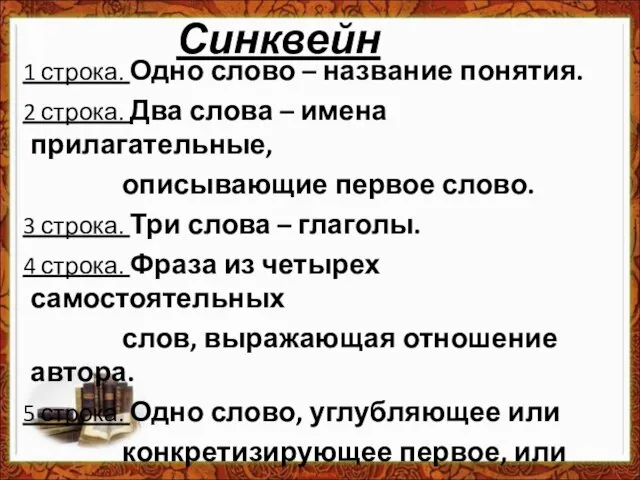 Синквейн

1 строка. Одно слово – название понятия.

2 строка. Два слова – имена прилагательные, описывающие первое слово.

3 строка. Три слова – глаголы.

4 строка. Фраза из четырех самостоятельных слов, выражающая отношение автора.

5 строка. Одно слово, углубляющее или конкретизирующее первое, или